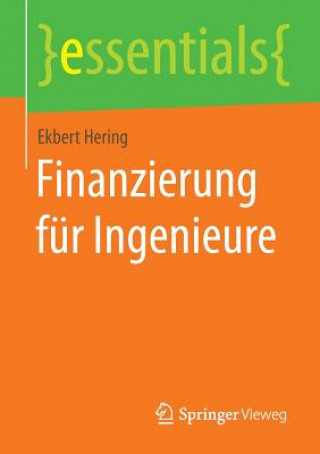 }essentials{

Ekbert Hering

Finanzierung für Ingenieure

Springer Vieweg